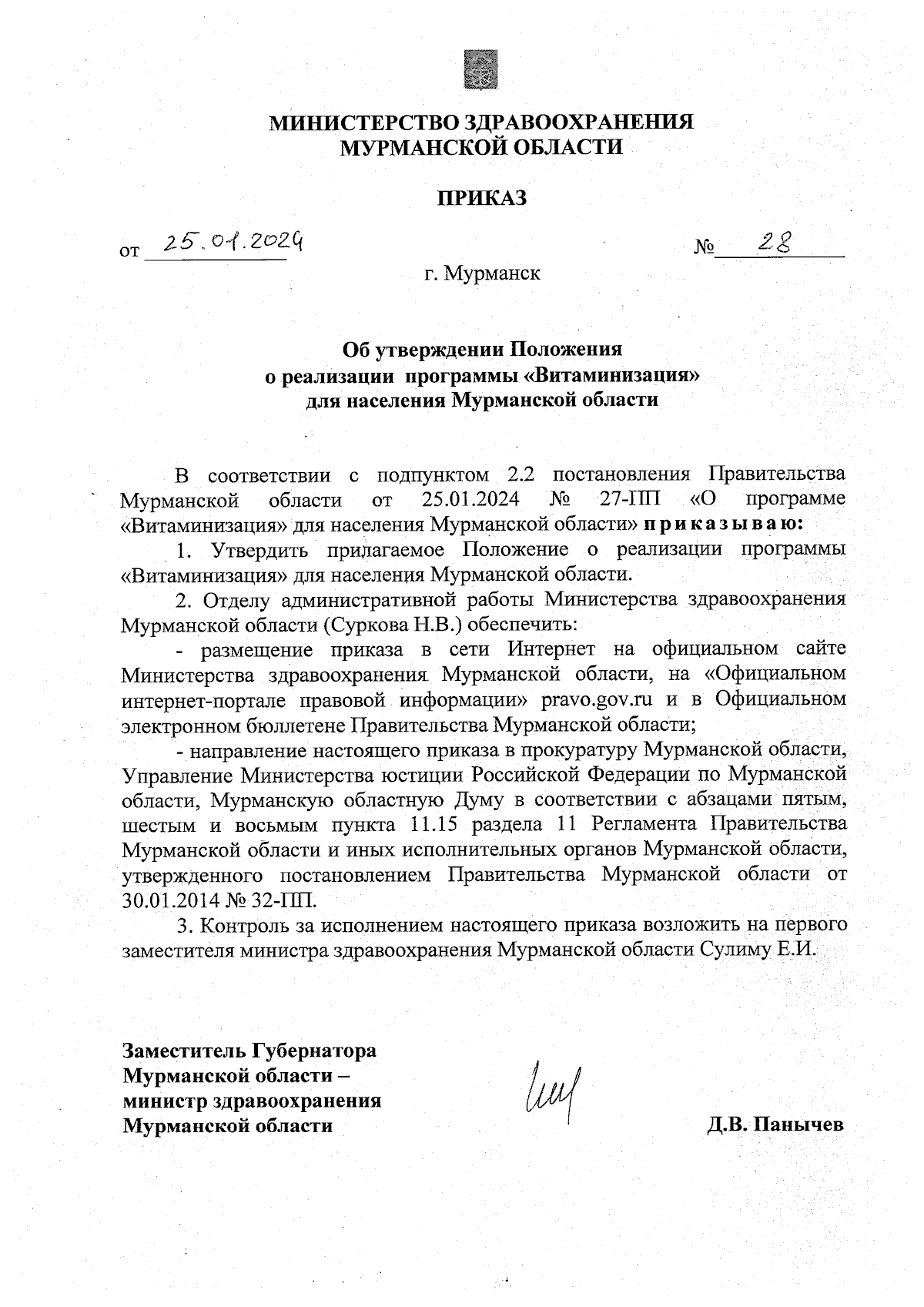 МИНИСТЕРСТВО ЗДРАВООХРАНЕНИЯ
МУРМАНСКОЙ ОБЛАСТИ

ПРИКАЗ

от 25.01.2024 № 28

г. Мурманск

Об утверждении Положения
о реализации программы «Витаминизация»
для населения Мурманской области

В соответствии с подпунктом 2.2 постановления Правительства Мурманской области от 25.01.2024 № 27-ПП «О программе «Витаминизация» для населения Мурманской области» приказываю:

1. Утвердить прилагаемое Положение о реализации программы «Витаминизация» для населения Мурманской области.

2. Отделу административной работы Министерства здравоохранения Мурманской области (Суркова Н.В.) обеспечить:

- размещение приказа в сети Интернет на официальном сайте Министерства здравоохранения Мурманской области, на «Официальном интернет-портале правовой информации» pravo.gov.ru и в Официальном электронном бюллетене Правительства Мурманской области;

- направление настоящего приказа в прокуратуру Мурманской области, Управление Министерства юстиции Российской Федерации по Мурманской области, Мурманскую областную Думу в соответствии с абзацами пятым, шестым и восьмым пункта 11.15 раздела 11 Регламента Правительства Мурманской области и иных исполнительных органов Мурманской области, утвержденного постановлением Правительства Мурманской области от 30.01.2014 № 32-ПП.

3. Контроль за исполнением настоящего приказа возложить на первого заместителя министра здравоохранения Мурманской области Сулиму Е.И.

Заместитель Губернатора
Мурманской области –
министр здравоохранения
Мурманской области

Д.В. Панычев